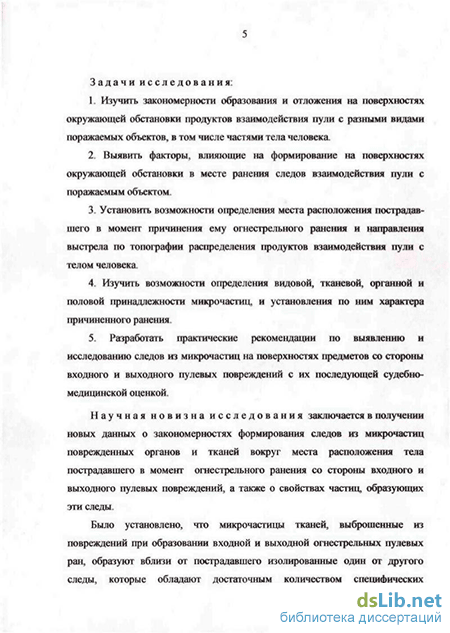 5

Задачи исследования:

1. Изучить закономерности образования и отложения на поверхностях окружающей обстановки продуктов взаимодействия пули с разными видами поражаемых объектов, в том числе частями тела человека.

2. Выявить факторы, влияющие на формирование на поверхностях окружающей обстановки в месте ранения следов взаимодействия пули с поражаемым объектом.

3. Установить возможности определения места расположения пострадавшего в момент причинения ему огнестрельного ранения и направления выстрела по топографии распределения продуктов взаимодействия пули с телом человека.

4. Изучить возможности определения видовой, тканевой, органной и половой принадлежности микрочастиц, и установления по ним характера причиненного ранения.

5. Разработать практические рекомендации по выявлению и исследованию следов из микрочастиц на поверхностях предметов со стороны входного и выходного пулевых повреждений с их последующей судебно-медицинской оценкой.

Научная новизна исследования заключается в получении новых данных о закономерностях формирования следов из микрочастиц поврежденных органов и тканей вокруг места расположения тела пострадавшего в момент огнестрельного ранения со стороны входного и выходного пулевых повреждений, а также о свойствах частиц, образующих эти следы.

Было установлено, что микрочастицы тканей, выброшенные из повреждений при образовании входной и выходной огнестрельных пулевых ран, образуют вблизи от пострадавшего изолированные один от другого следы, которые обладают достаточным количеством специфических

dsLib.net
библиотека диссертаций